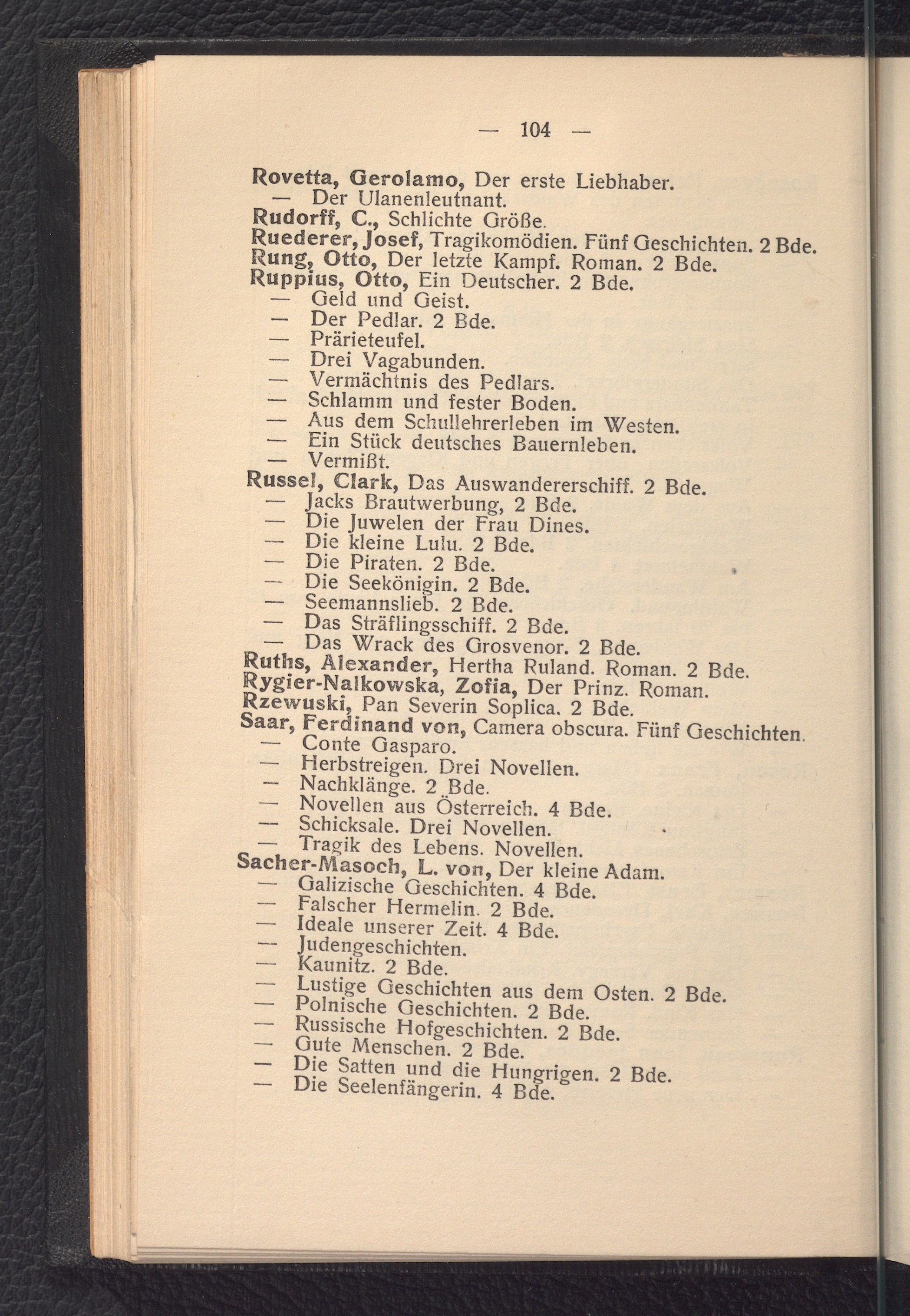 — 104 —

Rovetta, Gerolamo, Der erste Liebhaber.
— Der Ulanenleutnant.
Rudorff, C., Schlichte Größe.
Ruederer, Josef, Tragikomödien. Fünf Geschichten. 2 Bde.
Rung, Otto, Der letzte Kampf. Roman. 2 Bde.
Ruppius, Otto, Ein Deutscher. 2 Bde.
— Geld und Geist.
— Der Pedlar. 2 Bde.
— Prärieteufel.
— Drei Vagabunden.
— Vermächtnis des Pedlars.
— Schlamm und fester Boden.
— Aus dem Schullehrerleben im Westen.
— Ein Stück deutsches Bauernleben.
— Vermißt.
Russel, Clark, Das Auswandererschiff. 2 Bde.
— Jacks Brautwerbung, 2 Bde.
— Die Juwelen der Frau Dines.
— Die kleine Lulu. 2 Bde.
— Die Piraten. 2 Bde.
— Die Seekönigin. 2 Bde.
— Seemannslieb. 2 Bde.
— Das Sträflingsschiff. 2 Bde.
— Das Wrack des Grosvenor. 2 Bde.
Ruths, Alexander, Hertha Ruland. Roman. 2 Bde.
Rygier-Nalkowska, Zofia, Der Prinz. Roman.
Rzewuski, Pan Severin Soplica. 2 Bde.
Saar, Ferdinand von, Camera obscura. Fünf Geschichten.
— Conte Gasparo.
— Herbstreigen. Drei Novellen.
— Nachklänge. 2 Bde.
— Novellen aus Österreich. 4 Bde.
— Schicksale. Drei Novellen.
— Tragik des Lebens. Novellen.
Sacher-Masoch, L. von, Der kleine Adam.
— Galizische Geschichten. 4 Bde.
— Falscher Hermelin. 2 Bde.
— Ideale unserer Zeit. 4 Bde.
— Judengeschichten.
— Kaunitz. 2 Bde.
— Lustige Geschichten aus dem Osten. 2 Bde.
— Polnische Geschichten. 2 Bde.
— Russische Hofgeschichten. 2 Bde.
— Gute Menschen. 2 Bde.
— Die Satten und die Hungrigen. 2 Bde.
— Die Seelenfängerin. 4 Bde.